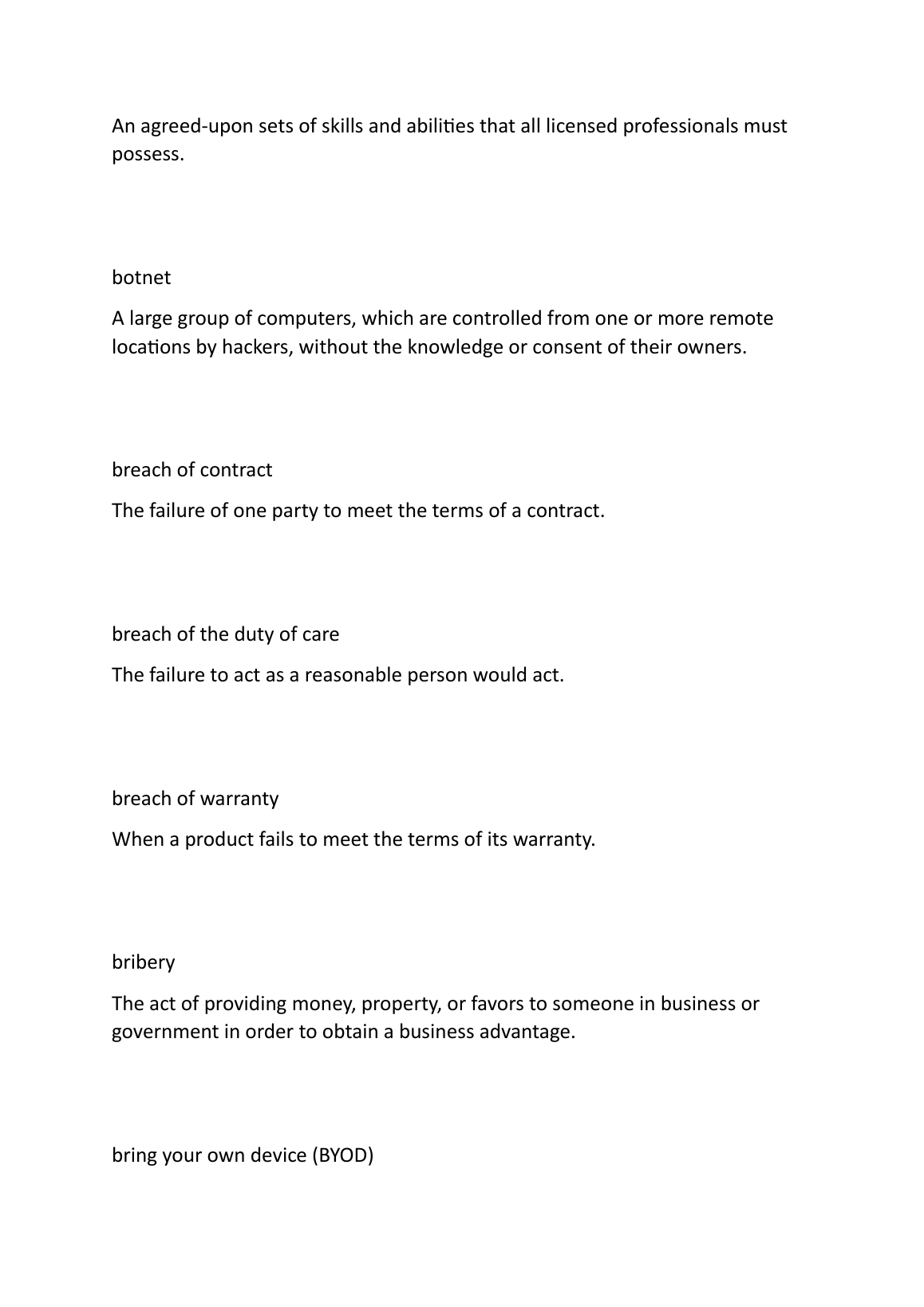 An agreed-upon sets of skills and abilities that all licensed professionals must possess.

botnet

A large group of computers, which are controlled from one or more remote locations by hackers, without the knowledge or consent of their owners.

breach of contract

The failure of one party to meet the terms of a contract.

breach of the duty of care

The failure to act as a reasonable person would act.

breach of warranty

When a product fails to meet the terms of its warranty.

bribery

The act of providing money, property, or favors to someone in business or government in order to obtain a business advantage.

bring your own device (BYOD)